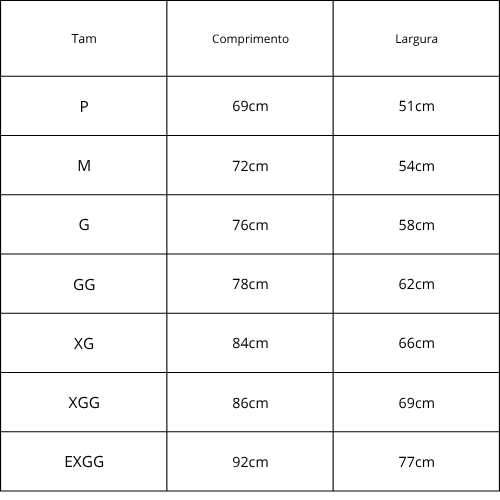 | Tam | Comprimento | Largura |
|---|---|---|
| P | 69cm | 51cm |
| M | 72cm | 54cm |
| G | 76cm | 58cm |
| GG | 78cm | 62cm |
| XG | 84cm | 66cm |
| XGG | 86cm | 69cm |
| EXGG | 92cm | 77cm |